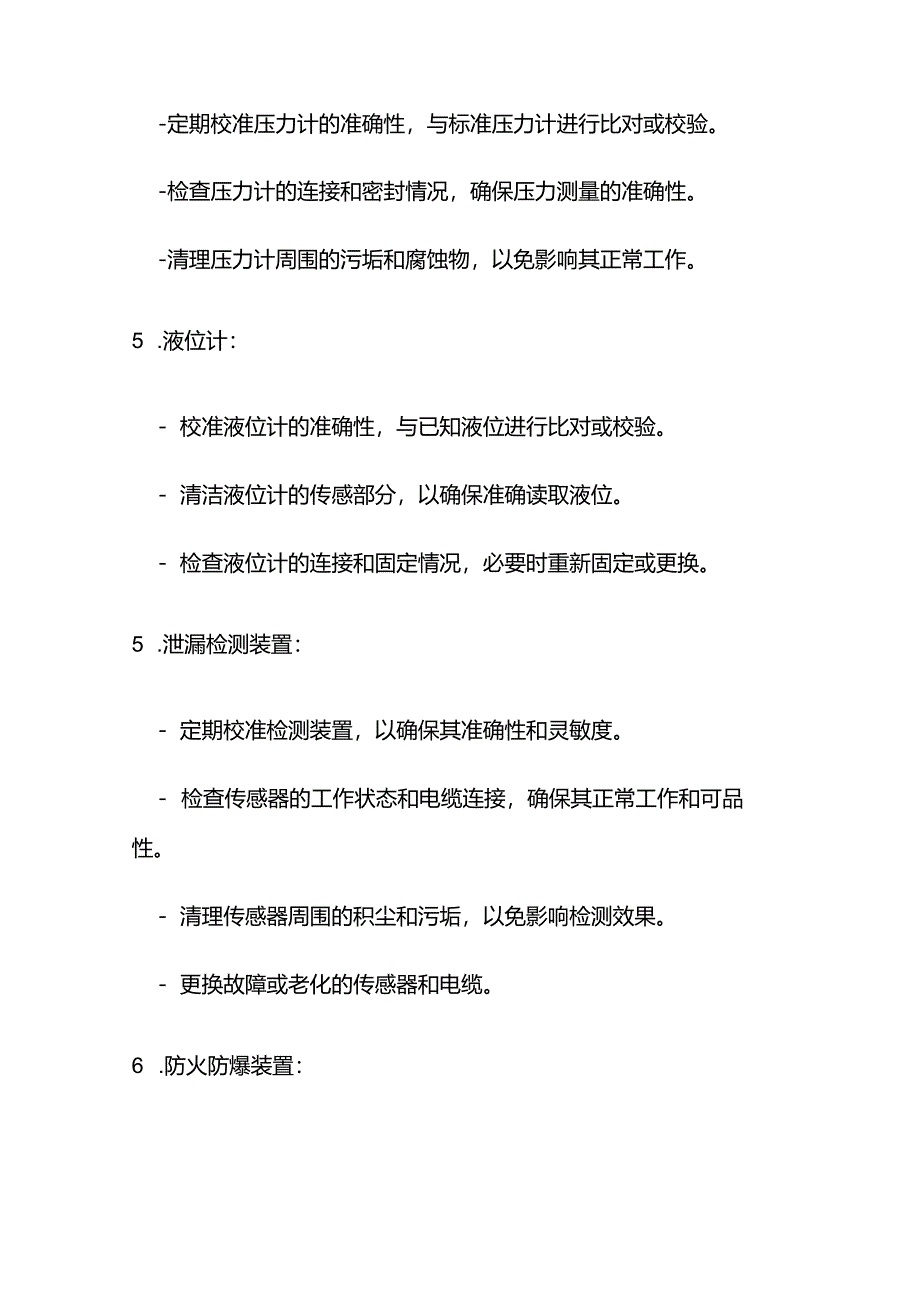 -定期校准压力计的准确性，与标准压力计进行比对或校验。

-检查压力计的连接和密封情况，确保压力测量的准确性。

-清理压力计周围的污垢和腐蚀物，以免影响其正常工作。

5 .液位计：

- 校准液位计的准确性，与已知液位进行比对或校验。

- 清洁液位计的传感部分，以确保准确读取液位。

- 检查液位计的连接和固定情况，必要时重新固定或更换。

5 .泄漏检测装置：

- 定期校准检测装置，以确保其准确性和灵敏度。

- 检查传感器的工作状态和电缆连接，确保其正常工作和可品性。

- 清理传感器周围的积尘和污垢，以免影响检测效果。

- 更换故障或老化的传感器和电缆。

6 .防火防爆装置：